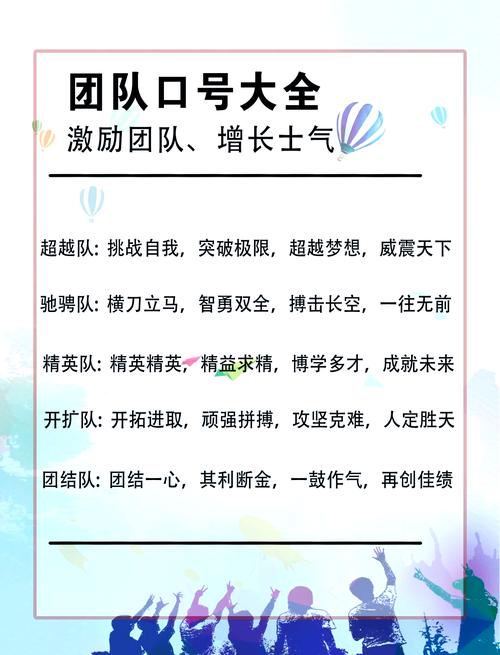 团队口号大全
激励团队、增长士气

超越队: 挑战自我，突破极限，超越梦想，威震天下

驰骋队: 横刀立马，智勇双全，搏击长空，一往无前

精英队: 精英精英，精益求精，博学多才，成就未来

开扩队: 开拓进取，顽强拼搏，攻坚克难，人定胜天

团结队: 团结一心，其利断金，一鼓作气，再创佳绩